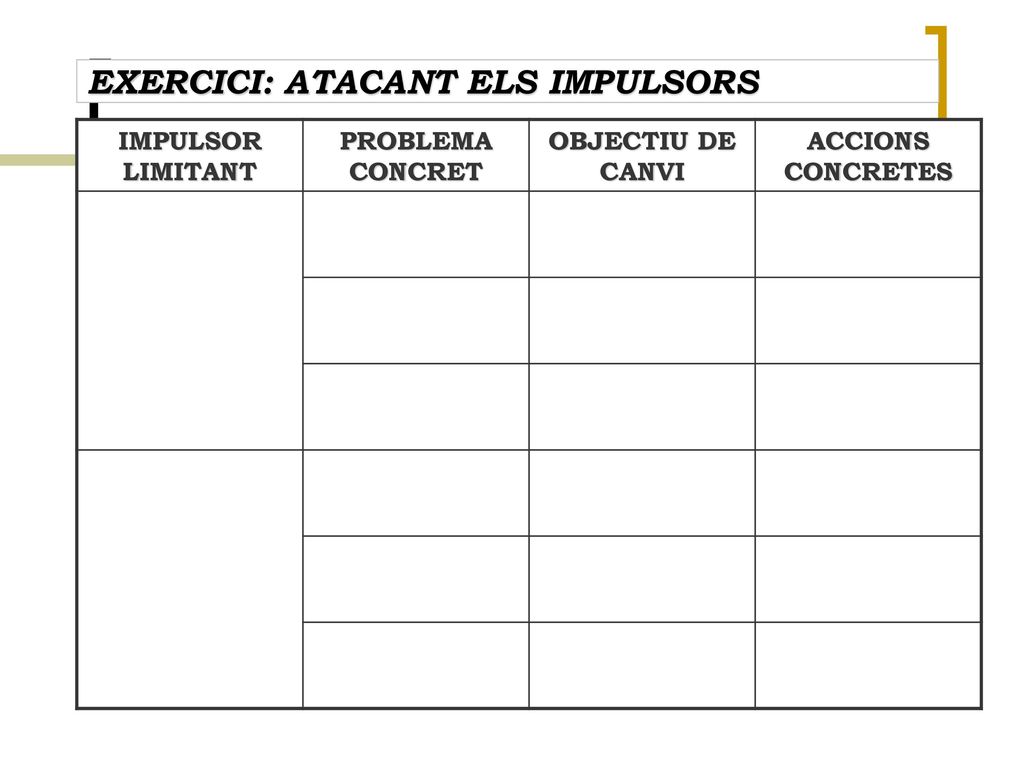 EXERCICI: ATACANT ELS IMPULSORS

| IMPULSOR LIMITANT | PROBLEMA CONCRET | OBJECTIU DE CANVI | ACCIONS CONCRETES |
|---|---|---|---|
| | | | |
| | | | |
| | | | |
| | | | |
| | | | |
| | | | |